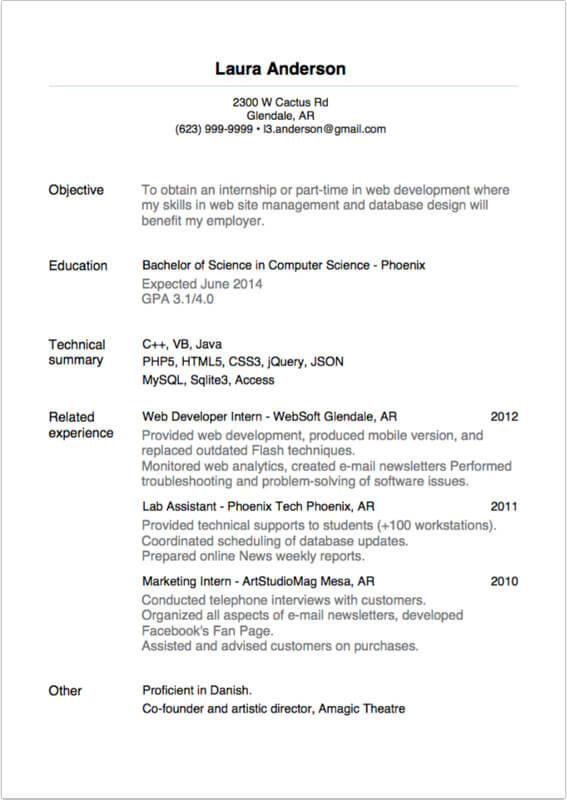 Laura Anderson

2300 W Cactus Rd
Glendale, AR
(623) 999-9999 • l3.anderson@gmail.com

Objective

To obtain an internship or part-time in web development where my skills in web site management and database design will benefit my employer.

Education

Bachelor of Science in Computer Science - Phoenix
Expected June 2014
GPA 3.1/4.0

Technical summary

C++, VB, Java
PHP5, HTML5, CSS3, jQuery, JSON
MySQL, Sqlite3, Access

Related experience

Web Developer Intern - WebSoft Glendale, AR 2012
Provided web development, produced mobile version, and replaced outdated Flash techniques.
Monitored web analytics, created e-mail newsletters Performed troubleshooting and problem-solving of software issues.

Lab Assistant - Phoenix Tech Phoenix, AR 2011
Provided technical supports to students (+100 workstations).
Coordinated scheduling of database updates.
Prepared online News weekly reports.

Marketing Intern - ArtStudioMag Mesa, AR 2010
Conducted telephone interviews with customers.
Organized all aspects of e-mail newsletters, developed Facebook's Fan Page.
Assisted and advised customers on purchases.

Other

Proficient in Danish.
Co-founder and artistic director, Amagic Theatre